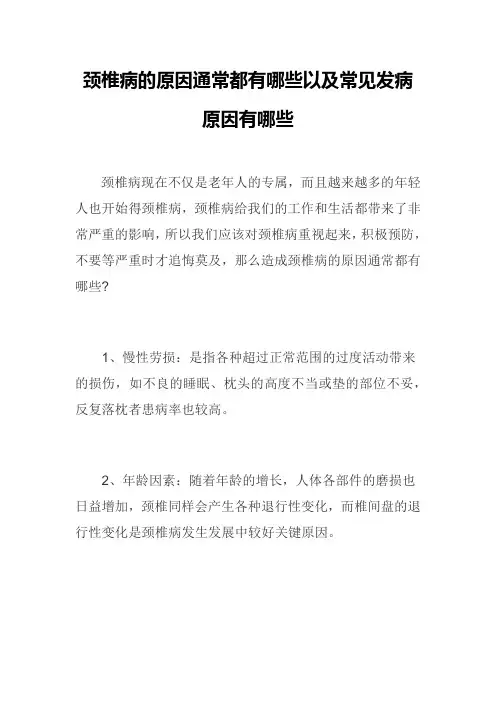 颈椎病的原因通常都有哪些以及常见发病原因有哪些

颈椎病现在不仅是老年人的专属，而且越来越多的年轻人也开始得颈椎病，颈椎病给我们的工作和生活都带来了非常严重的影响，所以我们应该对颈椎病重视起来，积极预防，不要等严重时才追悔莫及，那么造成颈椎病的原因通常都有哪些?

1、慢性劳损：是指各种超过正常范围的过度活动带来的损伤，如不良的睡眠、枕头的高度不当或垫的部位不妥，反复落枕者患病率也较高。

2、年龄因素：随着年龄的增长，人体各部件的磨损也日益增加，颈椎同样会产生各种退行性变化，而椎间盘的退行性变化是颈椎病发生发展中较好关键原因。